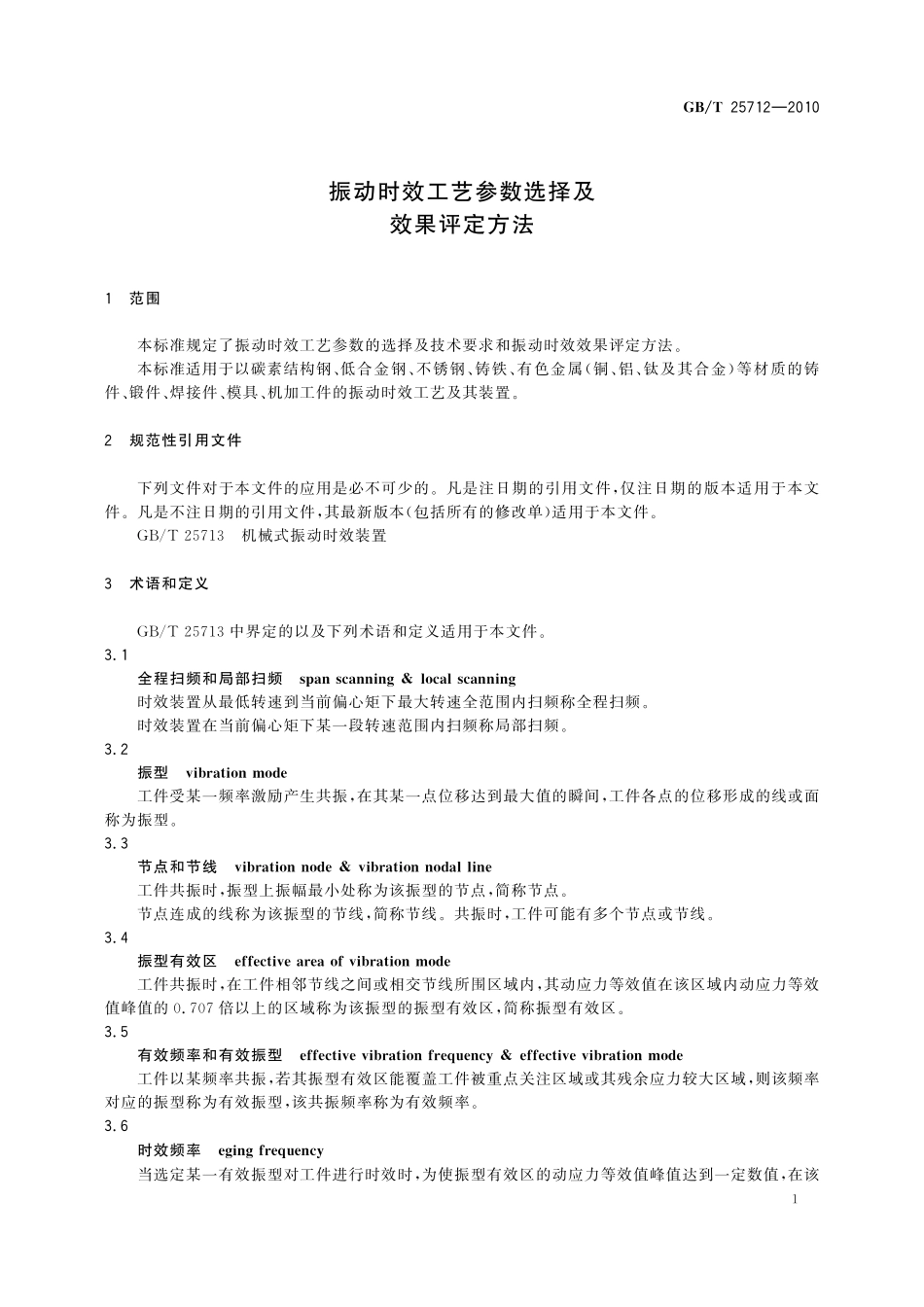 GB/T 25712—2010

振动时效工艺参数选择及
效果评定方法

1 范围

本标准规定了振动时效工艺参数的选择及技术要求和振动时效效果评定方法。

本标准适用于以碳素结构钢、低合金钢、不锈钢、铸铁、有色金属(铜、铝、钛及其合金)等材质的铸件、锻件、焊接件、模具、机加工件的振动时效工艺及其装置。

2 规范性引用文件

下列文件对于本文件的应用是必不可少的。凡是注日期的引用文件,仅注日期的版本适用于本文件。凡是不注日期的引用文件,其最新版本(包括所有的修改单)适用于本文件。

GB/T 25713 机械式振动时效装置

3 术语和定义

GB/T 25713 中界定的以及下列术语和定义适用于本文件。

3.1

全程扫频和局部扫频 span scanning & local scanning

时效装置从最低转速到当前偏心矩下最大转速全范围内扫频称全程扫频。

时效装置在当前偏心矩下某一段转速范围内扫频称局部扫频。

3.2

振型 vibration mode

工件受某一频率激励产生共振,在其某一点位移达到最大值的瞬间,工件各点的位移形成的线或面称为振型。

3.3

节点和节线 vibration node & vibration nodal line

工件共振时,振型上振幅最小处称为该振型的节点,简称节点。

节点连成的线称为该振型的节线,简称节线。共振时,工件可能有多个节点或节线。

3.4

振型有效区 effective area of vibration mode

工件共振时,在工件相邻节线之间或相交节线所围区域内,其动应力等效值在该区域内动应力等效值峰值的 0.707 倍以上的区域称为该振型的振型有效区,简称振型有效区。

3.5

有效频率和有效振型 effective vibration frequency & effective vibration mode

工件以某频率共振,若其振型有效区能覆盖工件被重点关注区域或其残余应力较大区域,则该频率对应的振型称为有效振型,该共振频率称为有效频率。

3.6

时效频率 eging frequency

当选定某一有效振型对工件进行时效时,为使振型有效区的动应力等效值峰值达到一定数值,在该

1